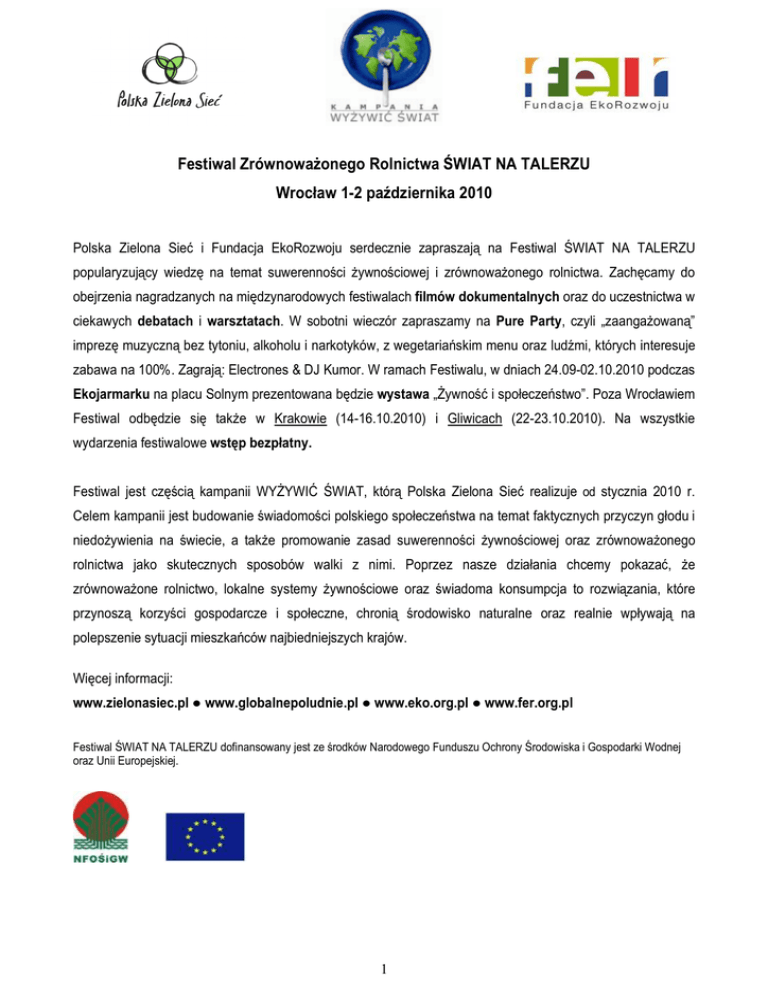 Polska Zielona Sieć

KAMPANIA
WYŻYWIĆ ŚWIAT

fer
Fundacja EkoRozwoju

Festiwal Zrównoważonego Rolnictwa ŚWIAT NA TALERZU

Wrocław 1-2 października 2010

Polska Zielona Sieć i Fundacja EkoRozwoju serdecznie zapraszają na Festiwal ŚWIAT NA TALERZU popularyzujący wiedzę na temat suwerenności żywnościowej i zrównoważonego rolnictwa. Zachęcamy do obejrzenia nagradzanych na międzynarodowych festiwalach filmów dokumentalnych oraz do uczestnictwa w ciekawych debatach i warsztatach. W sobotni wieczór zapraszamy na Pure Party, czyli „zaangażowaną" imprezę muzyczną bez tytoniu, alkoholu i narkotyków, z wegetariańskim menu oraz ludźmi, których interesuje zabawa na 100%. Zagrają: Electrones & DJ Kumor. W ramach Festiwalu, w dniach 24.09-02.10.2010 podczas Ekojarmarku na placu Solnym prezentowana będzie wystawa „Żywność i społeczeństwo". Poza Wrocławiem Festiwal odbędzie się także w Krakowie (14-16.10.2010) i Gliwicach (22-23.10.2010). Na wszystkie wydarzenia festiwalowe wstęp bezpłatny.

Festiwal jest częścią kampanii WYŻYWIĆ ŚWIAT, którą Polska Zielona Sieć realizuje od stycznia 2010 r. Celem kampanii jest budowanie świadomości polskiego społeczeństwa na temat faktycznych przyczyn głodu i niedożywienia na świecie, a także promowanie zasad suwerenności żywnościowej oraz zrównoważonego rolnictwa jako skutecznych sposobów walki z nimi. Poprzez nasze działania chcemy pokazać, że zrównoważone rolnictwo, lokalne systemy żywnościowe oraz świadoma konsumpcja to rozwiązania, które przynoszą korzyści gospodarcze i społeczne, chronią środowisko naturalne oraz realnie wpływają na polepszenie sytuacji mieszkańców najbiedniejszych krajów.

Więcej informacji:
www.zielonasiec.pl ● www.globalnepoludnie.pl ● www.eko.org.pl ● www.fer.org.pl

Festiwal ŚWIAT NA TALERZU dofinansowany jest ze środków Narodowego Funduszu Ochrony Środowiska i Gospodarki Wodnej oraz Unii Europejskiej.

NFOŚiGW

1